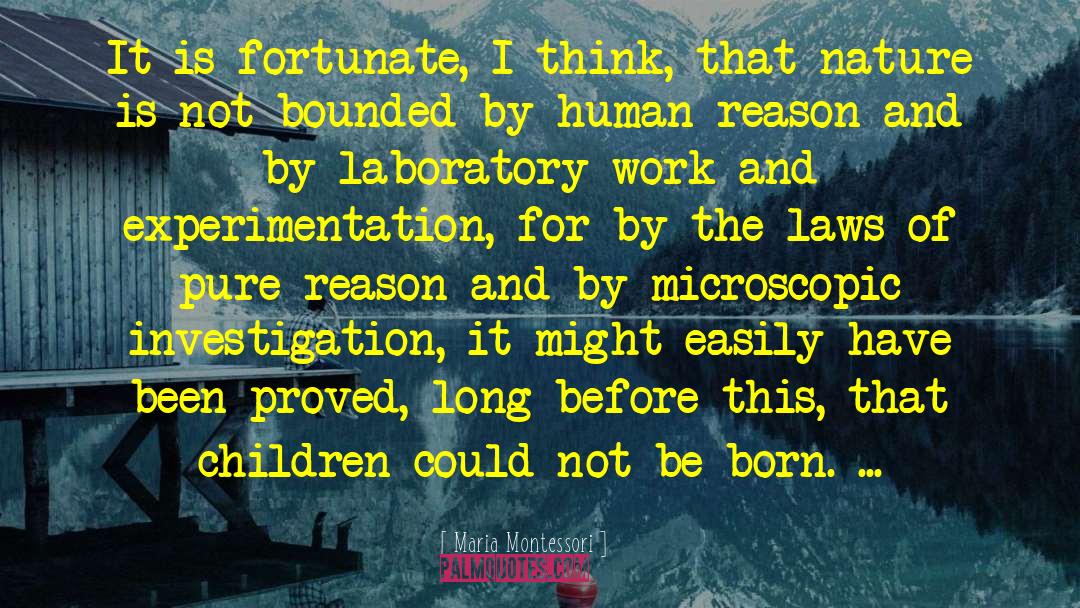 It is fortunate, I think, that nature is not bounded by human reason and by laboratory work and experimentation, for by the laws of pure reason and by microscopic investigation, it might easily have been proved, long before this, that children could not be born. ...

[ Maria Montessori ]

PALMQUOTES.COM